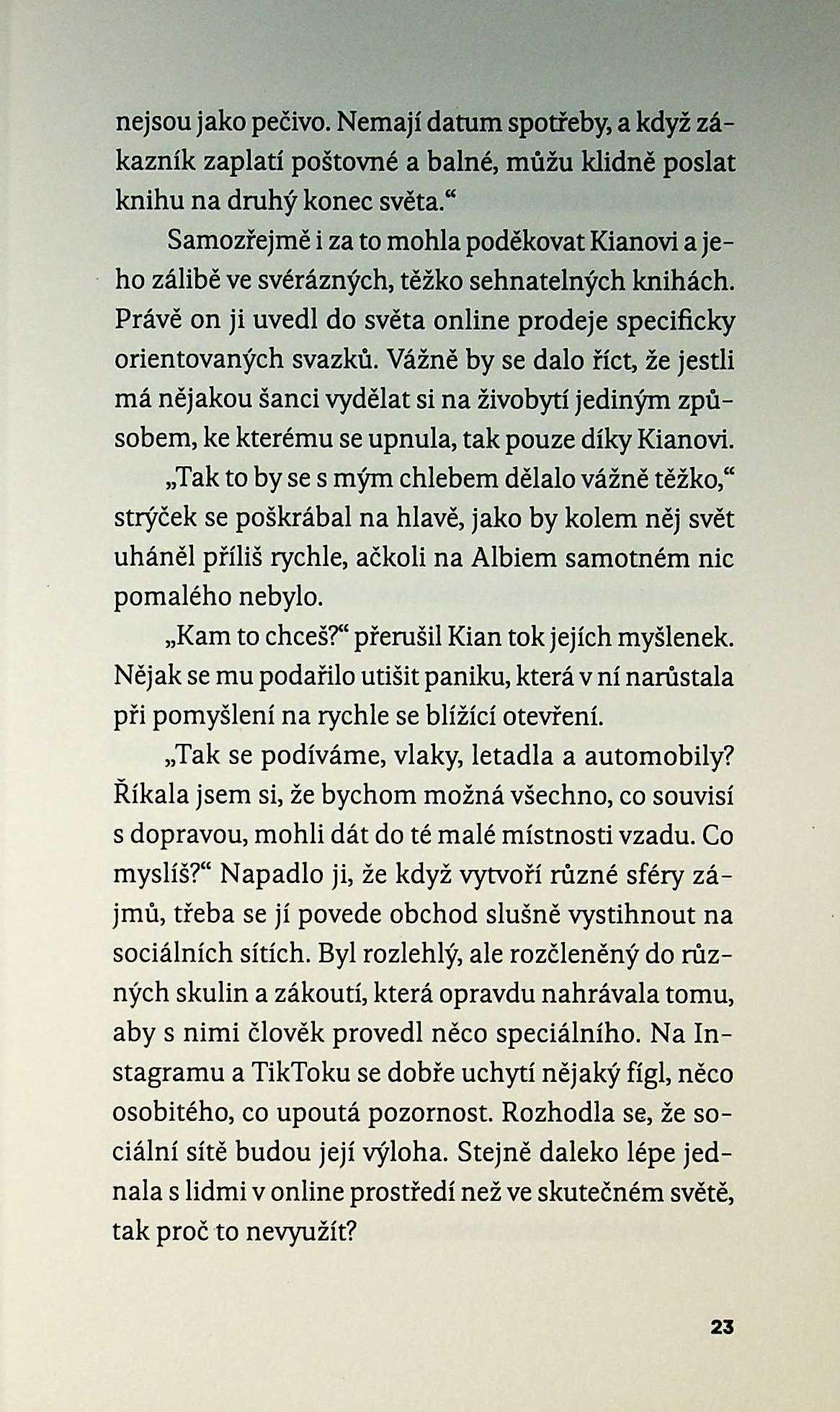 nejsou jako pečivo. Nemají datum spotřeby, a když zákazník zaplatí poštovné a balné, můžu klidně poslat knihu na druhý konec světa.“

Samozřejmě i za to mohla poděkovat Kianovi a jeho zálibě ve svérázných, těžko sehnatelných knihách. Právě on ji uvedl do světa online prodeje specificky orientovaných svazků. Vážně by se dalo říct, že jestli má nějakou šanci vydělat si na živobytí jediným způsobem, ke kterému se upnula, tak pouze díky Kianovi.

„Tak to by se s mým chlebem dělalo vážně těžko,“ strýček se poškrábal na hlavě, jako by kolem něj svět uháněl příliš rychle, ačkoli na Albiem samotném nic pomalého nebylo.

„Kam to chceš?“ přerušil Kian tok jejích myšlenek. Nějak se mu podařilo utišit paniku, která v ní narůstala při pomyšlení na rychle se blížící otevření.

„Tak se podíváme, vlaky, letadla a automobily? Říkala jsem si, že bychom možná všechno, co souvisí s dopravou, mohli dát do té malé místnosti vzadu. Co myslíš?“ Napadlo ji, že když vytvoří různé sféry zájmů, třeba se jí povede obchod slušně vystihnout na sociálních sítích. Byl rozlehlý, ale rozčleněný do různých skulin a zákoutí, která opravdu nahrávala tomu, aby s nimi člověk provedl něco speciálního. Na Instagramu a TikToku se dobře uchytí nějaký fígl, něco osobitého, co upoutá pozornost. Rozhodla se, že sociální sítě budou její výloha. Stejně daleko lépe jednala s lidmi v online prostředí než ve skutečném světě, tak proč to nevyužít?

23